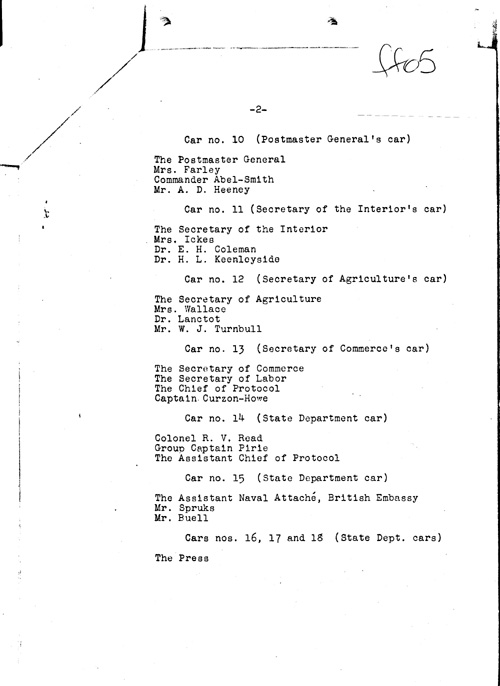 ff05

-2-

Car no. 10 (Postmaster General's car)

The Postmaster General
Mrs. Farley
Commander Abel-Smith
Mr. A. D. Heeney

Car no. 11 (Secretary of the Interior's car)

The Secretary of the Interior
Mrs. Ickes
Dr. E. H. Coleman
Dr. H. L. Keenleyside

Car no. 12 (Secretary of Agriculture's car)

The Secretary of Agriculture
Mrs. Wallace
Dr. Lanctot
Mr. W. J. Turnbull

Car no. 13 (Secretary of Commerce's car)

The Secretary of Commerce
The Secretary of Labor
The Chief of Protocol
Captain Curzon-Howe

Car no. 14 (State Department car)

Colonel R. V. Read
Group Captain Pirie
The Assistant Chief of Protocol

Car no. 15 (State Department car)

The Assistant Naval Attaché, British Embassy
Mr. Spruks
Mr. Buell

Cars nos. 16, 17 and 18 (State Dept. cars)

The Press